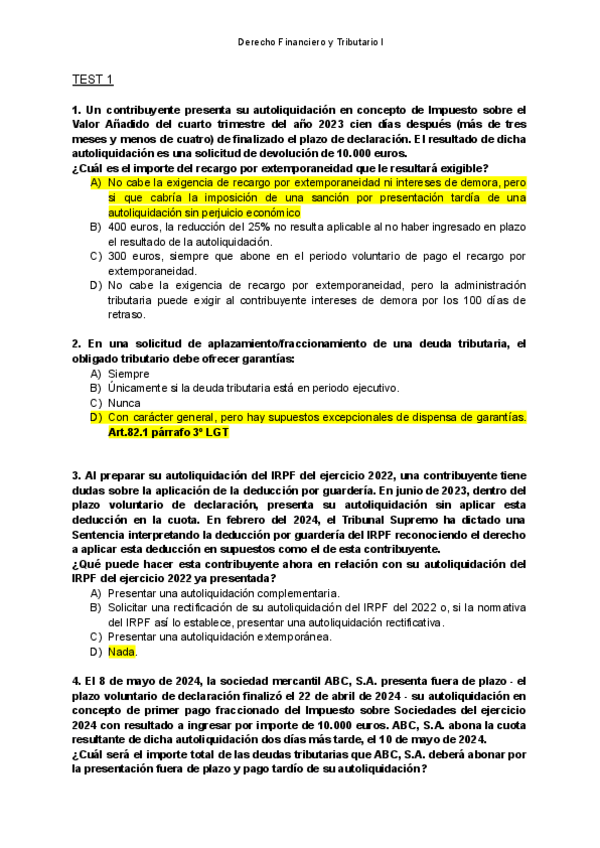 Derecho Financiero y Tributario I

TEST 1

1. Un contribuyente presenta su autoliquidación en concepto de Impuesto sobre el Valor Añadido del cuarto trimestre del año 2023 cien días después (más de tres meses y menos de cuatro) de finalizado el plazo de declaración. El resultado de dicha autoliquidación es una solicitud de devolución de 10.000 euros.
¿Cuál es el importe del recargo por extemporaneidad que le resultará exigible?
A) No cabe la exigencia de recargo por extemporaneidad ni intereses de demora, pero si que cabría la imposición de una sanción por presentación tardía de una autoliquidación sin perjuicio económico
B) 400 euros, la reducción del 25% no resulta aplicable al no haber ingresado en plazo el resultado de la autoliquidación.
C) 300 euros, siempre que abone en el periodo voluntario de pago el recargo por extemporaneidad.
D) No cabe la exigencia de recargo por extemporaneidad, pero la administración tributaria puede exigir al contribuyente intereses de demora por los 100 días de retraso.

2. En una solicitud de aplazamiento/fraccionamiento de una deuda tributaria, el obligado tributario debe ofrecer garantías:
A) Siempre
B) Únicamente si la deuda tributaria está en periodo ejecutivo.
C) Nunca
D) Con carácter general, pero hay supuestos excepcionales de dispensa de garantías. Art.82.1 párrafo 3º LGT

3. Al preparar su autoliquidación del IRPF del ejercicio 2022, una contribuyente tiene dudas sobre la aplicación de la deducción por guardería. En junio de 2023, dentro del plazo voluntario de declaración, presenta su autoliquidación sin aplicar esta deducción en la cuota. En febrero del 2024, el Tribunal Supremo ha dictado una Sentencia interpretando la deducción por guardería del IRPF reconociendo el derecho a aplicar esta deducción en supuestos como el de esta contribuyente.
¿Qué puede hacer esta contribuyente ahora en relación con su autoliquidación del IRPF del ejercicio 2022 ya presentada?
A) Presentar una autoliquidación complementaria.
B) Solicitar una rectificación de su autoliquidación del IRPF del 2022 o, si la normativa del IRPF así lo establece, presentar una autoliquidación rectificativa.
C) Presentar una autoliquidación extemporánea.
D) Nada.

4. El 8 de mayo de 2024, la sociedad mercantil ABC, S.A. presenta fuera de plazo - el plazo voluntario de declaración finalizó el 22 de abril de 2024 - su autoliquidación en concepto de primer pago fraccionado del Impuesto sobre Sociedades del ejercicio 2024 con resultado a ingresar por importe de 10.000 euros. ABC, S.A. abona la cuota resultante de dicha autoliquidación dos días más tarde, el 10 de mayo de 2024.
¿Cuál será el importe total de las deudas tributarias que ABC, S.A. deberá abonar por la presentación fuera de plazo y pago tardío de su autoliquidación?